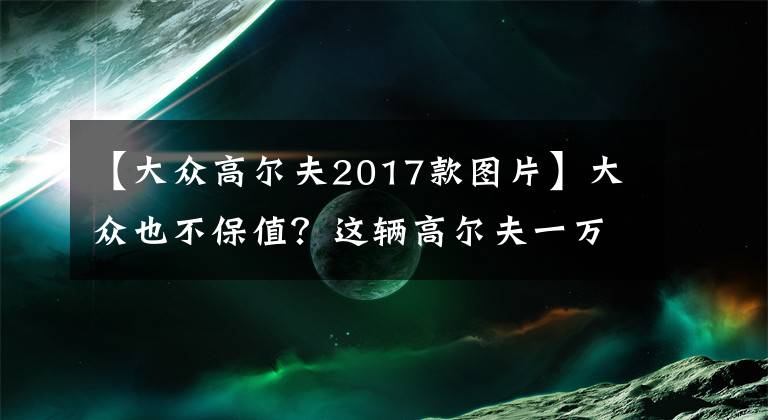 【大众高尔夫2017款图片】大众也不保值？这辆高尔夫一万